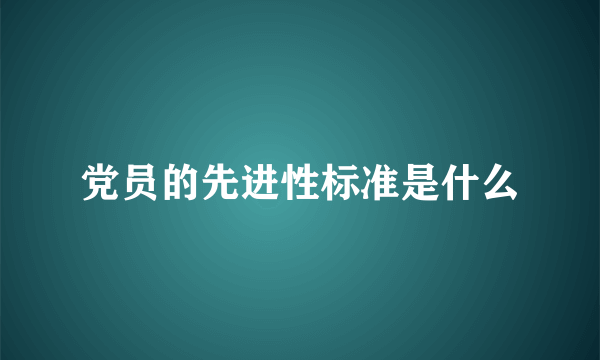 党员的先进性标准是什么